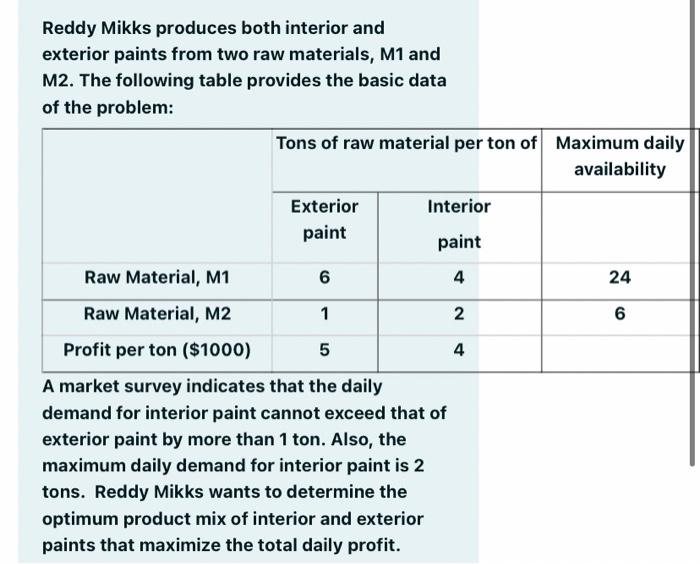 Reddy Mikks produces both interior and exterior paints from two raw materials, M1 and M2. The following table provides the basic data of the problem:

| | Tons of raw material per ton of | | Maximum daily availability |
|---|---|---|---|
| | Exterior paint | Interior paint | |
| Raw Material, M1 | 6 | 4 | 24 |
| Raw Material, M2 | 1 | 2 | 6 |
| Profit per ton ($1000) | 5 | 4 | |

A market survey indicates that the daily demand for interior paint cannot exceed that of exterior paint by more than 1 ton. Also, the maximum daily demand for interior paint is 2 tons. Reddy Mikks wants to determine the optimum product mix of interior and exterior paints that maximize the total daily profit.